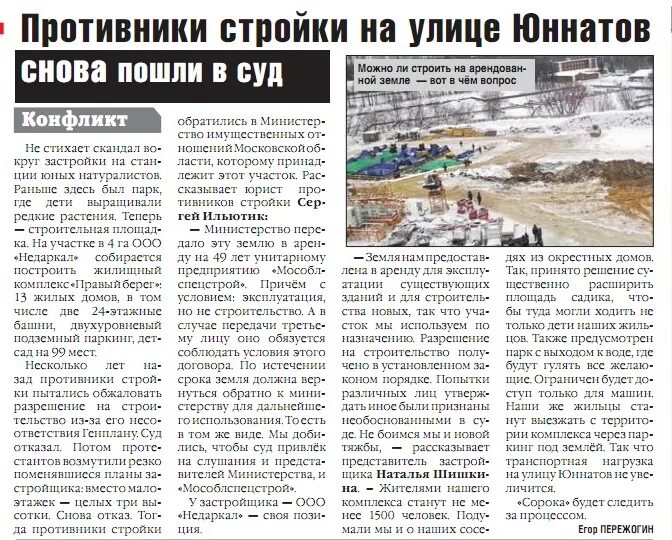 Противники стройки на улице Юннатов снова пошли в суд

Можно ли строить на арендованной земле — вот в чём вопрос

Конфликт

Не стихает скандал вокруг застройки на станции юных натуралистов. Раньше здесь был парк, где дети выращивали редкие растения. Теперь — строительная площадка. На участке в 4 га ООО «Недаркал» собирается построить жилищный комплекс «Правый берег»: 13 жилых домов, в том числе две 24-этажные башни, двухуровневый подземный паркинг, детсад на 99 мест.

Несколько лет назад противники стройки пытались обжаловать разрешение на строительство из-за его несоответствия Генплану. Суд отказал. Потом протестантов возмутили резко поменявшиеся планы застройщика: вместо малоэтажек — целых три высотки. Снова отказ. Тогда противники стройки обратились в Министерство имущественных отношений Московской области, которому принадлежит этот участок. Рассказывает юрист противников стройки Сергей Ильютик:

— Министерство передало эту землю в аренду на 49 лет унитарному предприятию «Мособлспецстрой». Причём с условием: эксплуатация, но не строительство. А в случае передачи третьему лицу оно обязуется соблюдать условия этого договора. По истечении срока земля должна вернуться обратно к министерству для дальнейшего использования. То есть в том же виде. Мы добились, чтобы суд привлёк на слушания и представителей Министерства, и «Мособлспецстрой».

У застройщика — ООО «Недаркал» — своя позиция.

— Земля нам предоставлена в аренду для эксплуатации существующих зданий и для строительства новых, так что участок мы используем по назначению. Разрешение на строительство получено в установленном законом порядке. Попытки различных лиц утверждать иное были признаны необоснованными в суде. Не боимся мы и новой тяжбы, — рассказывает представитель застройщика Наталья Шишкина. — Жителями нашего комплекса станут не менее 1500 человек. Подумали мы и о наших соседях из окрестных домов. Так, принято решение существенно расширить площадь садика, чтобы туда могли ходить не только дети наших жильцов. Также предусмотрен парк с выходом к воде, где будут гулять все желающие. Ограничен будет доступ только для машин. Наши же жильцы станут выезжать с территории комплекса через паркинг под землёй. Так что транспортная нагрузка на улицу Юннатов не увеличится.

«Сорока» будет следить за процессом.

Егор ПЕРЕЖОГИН